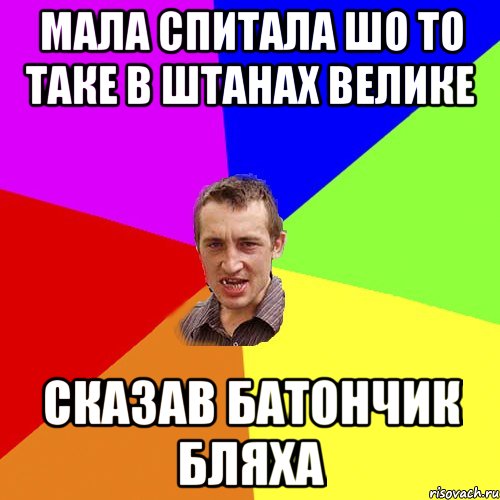 МАЛА СПИТАЛА ШО ТО ТАКЕ В ШТАНАХ ВЕЛИКЕ

СКАЗАВ БАТОНЧИК БЛЯХА

risovach.ru